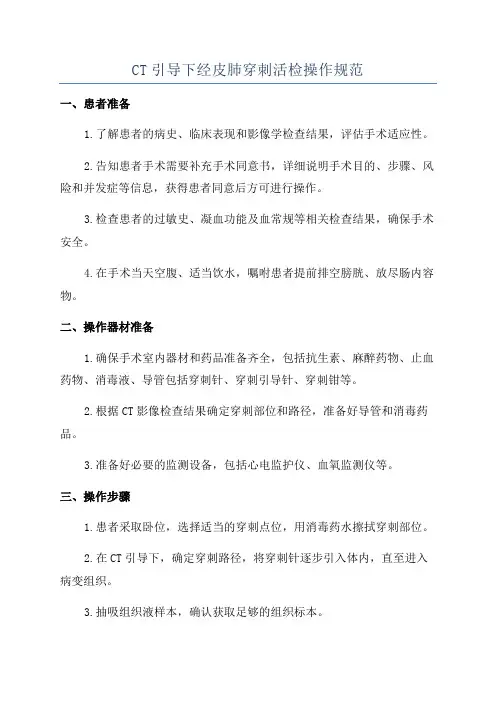 CT 引导下经皮肺穿刺活检操作规范

一、患者准备

1.了解患者的病史、临床表现和影像学检查结果，评估手术适应性。

2.告知患者手术需要补充手术同意书，详细说明手术目的、步骤、风险和并发症等信息，获得患者同意后方可进行操作。

3.检查患者的过敏史、凝血功能及血常规等相关检查结果，确保手术安全。

4.在手术当天空腹、适当饮水，嘱咐患者提前排空膀胱、放尽肠内容物。

二、操作器材准备

1.确保手术室内器材和药品准备齐全，包括抗生素、麻醉药物、止血药物、消毒液、导管包括穿刺针、穿刺引导针、穿刺钳等。

2.根据 CT 影像检查结果确定穿刺部位和路径，准备好导管和消毒药品。

3.准备好必要的监测设备，包括心电监护仪、血氧监测仪等。

三、操作步骤

1.患者采取卧位，选择适当的穿刺点位，用消毒药水擦拭穿刺部位。

2.在 CT 引导下，确定穿刺路径，将穿刺针逐步引入体内，直至进入病变组织。

3.抽吸组织液样本，确认获取足够的组织标本。